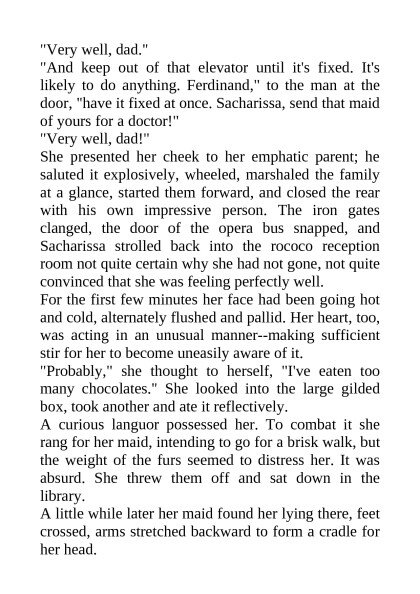 "Very well, dad."

"And keep out of that elevator until it's fixed. It's likely to do anything. Ferdinand," to the man at the door, "have it fixed at once. Sacharissa, send that maid of yours for a doctor!"

"Very well, dad!"

She presented her cheek to her emphatic parent; he saluted it explosively, wheeled, marshaled the family at a glance, started them forward, and closed the rear with his own impressive person. The iron gates clanged, the door of the opera bus snapped, and Sacharissa strolled back into the rococo reception room not quite certain why she had not gone, not quite convinced that she was feeling perfectly well.

For the first few minutes her face had been going hot and cold, alternately flushed and pallid. Her heart, too, was acting in an unusual manner--making sufficient stir for her to become uneasily aware of it.

"Probably," she thought to herself, "I've eaten too many chocolates." She looked into the large gilded box, took another and ate it reflectively.

A curious languor possessed her. To combat it she rang for her maid, intending to go for a brisk walk, but the weight of the furs seemed to distress her. It was absurd. She threw them off and sat down in the library.

A little while later her maid found her lying there, feet crossed, arms stretched backward to form a cradle for her head.